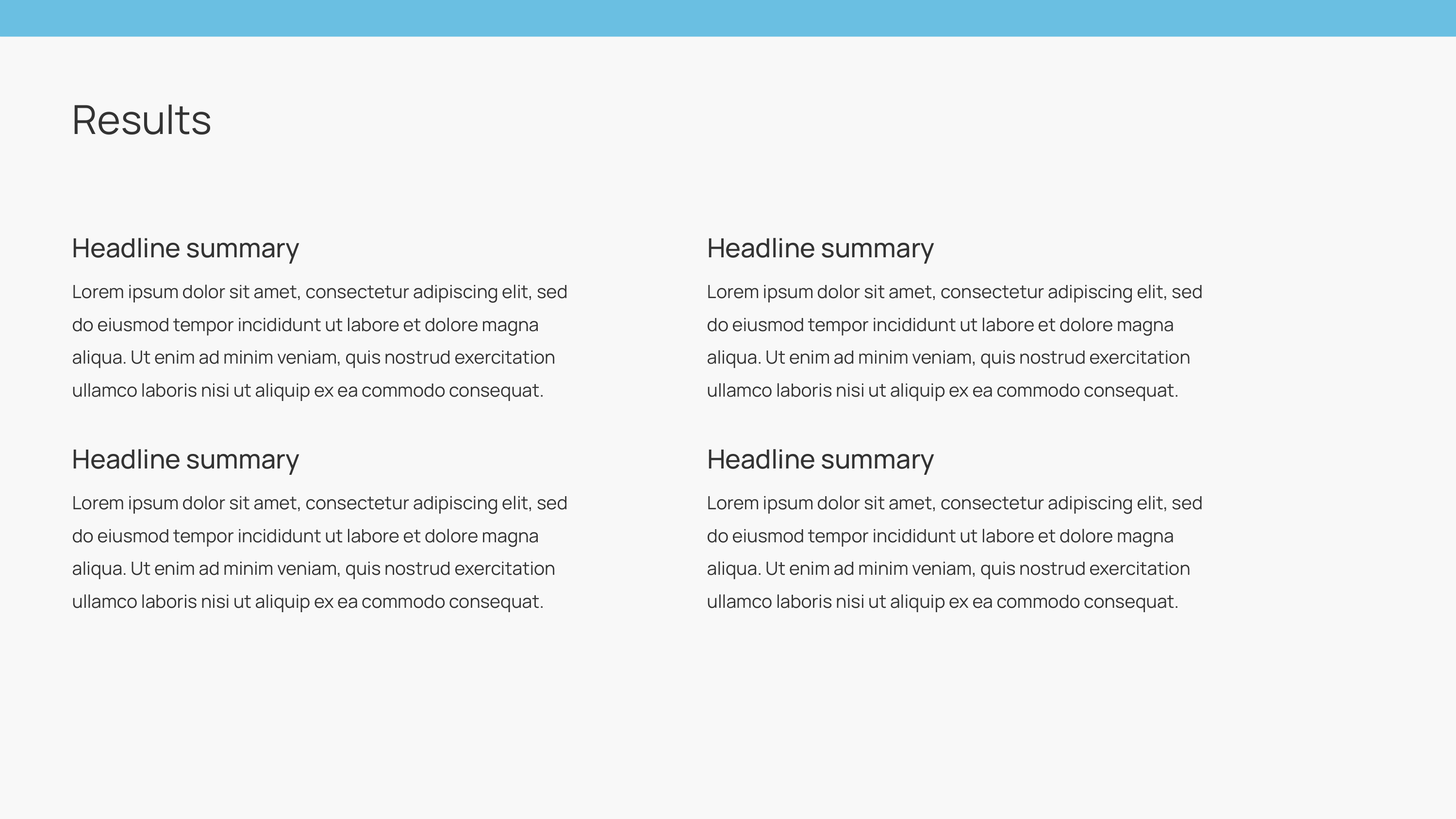 Results

Headline summary

Lorem ipsum dolor sit amet, consectetur adipiscing elit, sed do eiusmod tempor incididunt ut labore et dolore magna aliqua. Ut enim ad minim veniam, quis nostrud exercitation ullamco laboris nisi ut aliquip ex ea commodo consequat.

Headline summary

Lorem ipsum dolor sit amet, consectetur adipiscing elit, sed do eiusmod tempor incididunt ut labore et dolore magna aliqua. Ut enim ad minim veniam, quis nostrud exercitation ullamco laboris nisi ut aliquip ex ea commodo consequat.

Headline summary

Lorem ipsum dolor sit amet, consectetur adipiscing elit, sed do eiusmod tempor incididunt ut labore et dolore magna aliqua. Ut enim ad minim veniam, quis nostrud exercitation ullamco laboris nisi ut aliquip ex ea commodo consequat.

Headline summary

Lorem ipsum dolor sit amet, consectetur adipiscing elit, sed do eiusmod tempor incididunt ut labore et dolore magna aliqua. Ut enim ad minim veniam, quis nostrud exercitation ullamco laboris nisi ut aliquip ex ea commodo consequat.